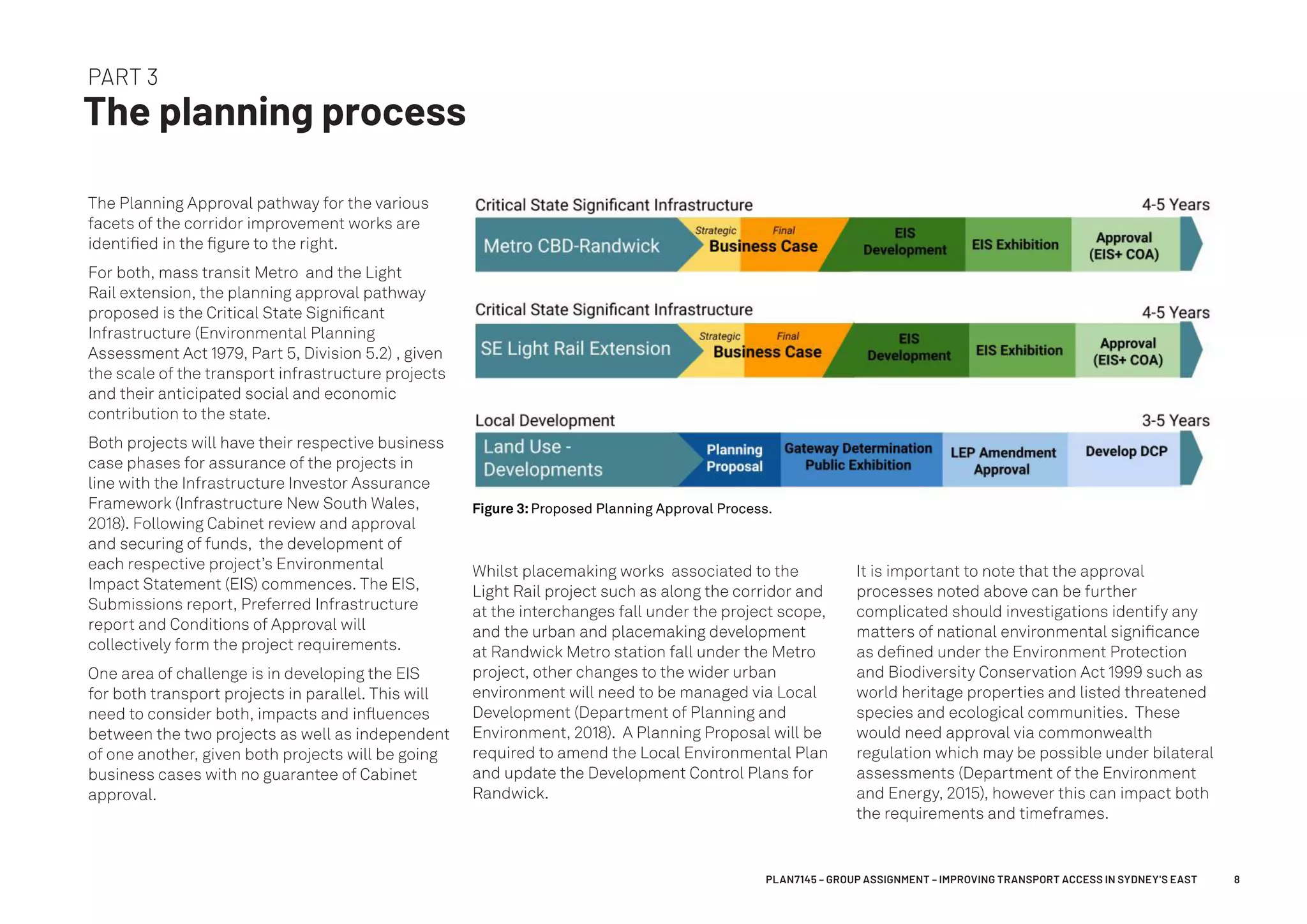 PART 3
The planning process

The Planning Approval pathway for the various facets of the corridor improvement works are identified in the figure to the right.

For both, mass transit Metro and the Light Rail extension, the planning approval pathway proposed is the Critical State Significant Infrastructure (Environmental Planning Assessment Act 1979, Part 5, Division 5.2) , given the scale of the transport infrastructure projects and their anticipated social and economic contribution to the state.

Both projects will have their respective business case phases for assurance of the projects in line with the Infrastructure Investor Assurance Framework (Infrastructure New South Wales, 2018). Following Cabinet review and approval and securing of funds, the development of each respective project's Environmental Impact Statement (EIS) commences. The EIS, Submissions report, Preferred Infrastructure report and Conditions of Approval will collectively form the project requirements.

One area of challenge is in developing the EIS for both transport projects in parallel. This will need to consider both, impacts and influences between the two projects as well as independent of one another, given both projects will be going business cases with no guarantee of Cabinet approval.

Critical State Significant Infrastructure
4-5 Years
Metro CBD-Randwick
Strategic
Final
Business Case
EIS Development
EIS Exhibition
Approval (EIS+ COA)

Critical State Significant Infrastructure
4-5 Years
SE Light Rail Extension
Strategic
Final
Business Case
EIS Development
EIS Exhibition
Approval (EIS+ COA)

Local Development
3-5 Years
Land Use - Developments
Planning Proposal
Gateway Determination Public Exhibition
LEP Amendment Approval
Develop DCP

Figure 3: Proposed Planning Approval Process.

Whilst placemaking works associated to the Light Rail project such as along the corridor and at the interchanges fall under the project scope, and the urban and placemaking development at Randwick Metro station fall under the Metro project, other changes to the wider urban environment will need to be managed via Local Development (Department of Planning and Environment, 2018). A Planning Proposal will be required to amend the Local Environmental Plan and update the Development Control Plans for Randwick.

It is important to note that the approval processes noted above can be further complicated should investigations identify any matters of national environmental significance as defined under the Environment Protection and Biodiversity Conservation Act 1999 such as world heritage properties and listed threatened species and ecological communities. These would need approval via commonwealth regulation which may be possible under bilateral assessments (Department of the Environment and Energy, 2015), however this can impact both the requirements and timeframes.

PLAN7145 – GROUP ASSIGNMENT – IMPROVING TRANSPORT ACCESS IN SYDNEY'S EAST 8